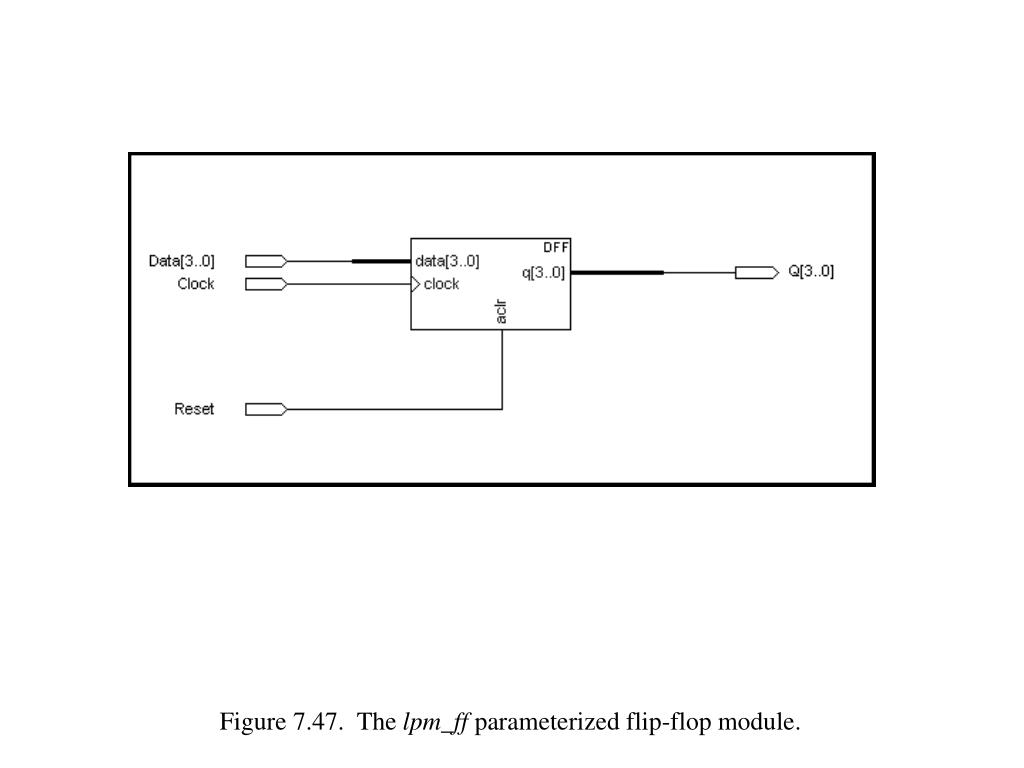 Data[3..0]
Clock
Reset
DFF
data[3..0]
clock
q[3..0]
aclr
Q[3..0]

Figure 7.47. The lpm_ff parameterized flip-flop module.